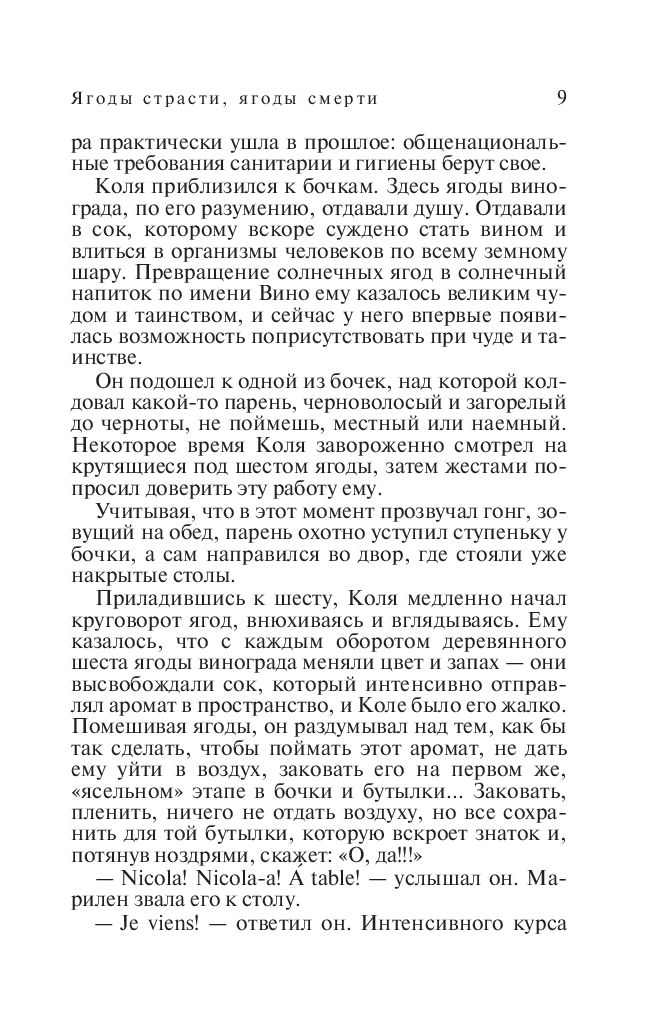 Ягоды страсти, ягоды смерти 9

ра практически ушла в прошлое: общенациональные требования санитарии и гигиены берут свое.

Коля приблизился к бочкам. Здесь ягоды винограда, по его разумению, отдавали душу. Отдавали в сок, которому вскоре суждено стать вином и влиться в организмы человеков по всему земному шару. Превращение солнечных ягод в солнечный напиток по имени Вино ему казалось великим чудом и таинством, и сейчас у него впервые появилась возможность поприсутствовать при чуде и таинстве.

Он подошел к одной из бочек, над которой колдовал какой-то парень, черноволосый и загорелый до черноты, не поймешь, местный или наемный. Некоторое время Коля завороженно смотрел на крутящиеся под шестом ягоды, затем жестами попросил доверить эту работу ему.

Учитывая, что в этот момент прозвучал гонг, зовущий на обед, парень охотно уступил ступеньку у бочки, а сам направился во двор, где стояли уже накрытые столы.

Приладившись к шесту, Коля медленно начал круговорот ягод, внюхиваясь и вглядываясь. Ему казалось, что с каждым оборотом деревянного шеста ягоды винограда меняли цвет и запах — они высвобождали сок, который интенсивно отправлял аромат в пространство, и Коле было его жалко. Помешивая ягоды, он раздумывал над тем, как бы так сделать, чтобы поймать этот аромат, не дать ему уйти в воздух, заковать его на первом же, «ясельном» этапе в бочки и бутылки... Заковать, пленить, ничего не отдать воздуху, но все сохранить для той бутылки, которую вскроет знаток и, потянув ноздрями, скажет: «О, да!!!»

— Nicola! Nicola-a! Á table! — услышал он. Марилен звала его к столу.

— Je viens! — ответил он. Интенсивного курса